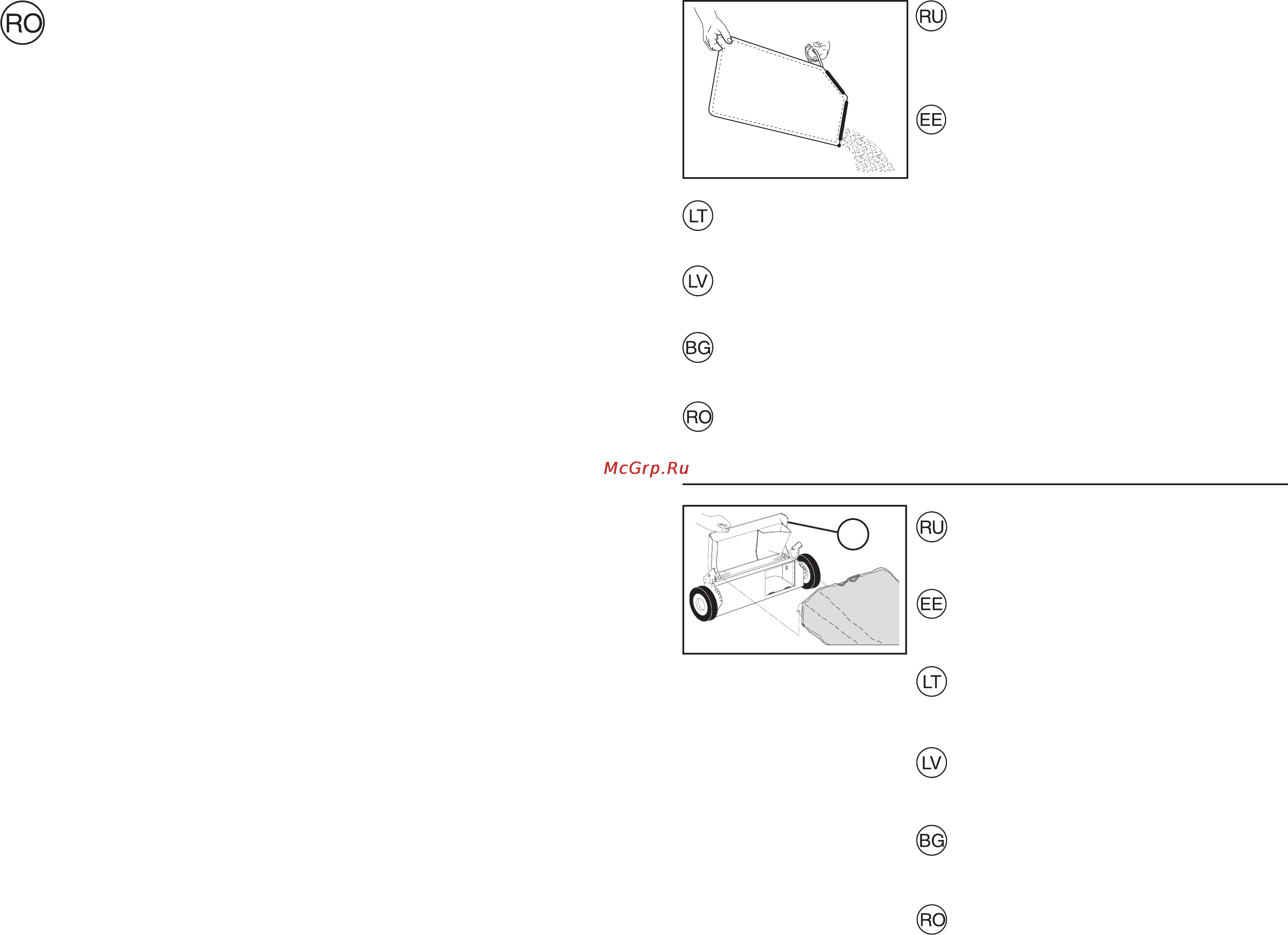 RO

RU

EE

LT

LV

BG

RO

McGrp.Ru

RU

EE

LT

LV

BG

RO